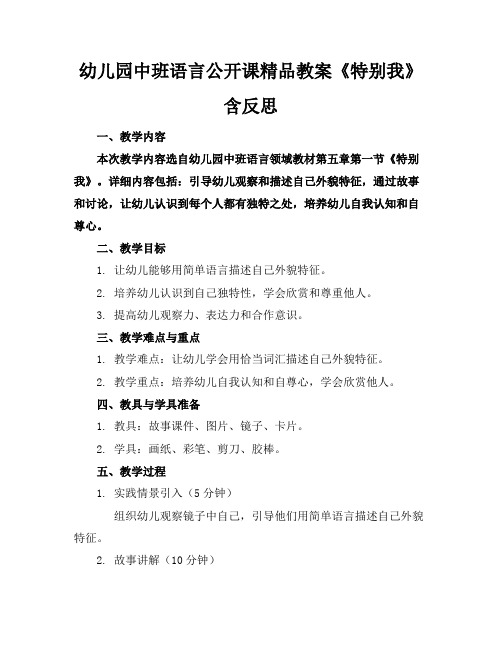 幼儿园中班语言公开课精品教案《特别我》含反思

一、教学内容

本次教学内容选自幼儿园中班语言领域教材第五章第一节《特别我》。详细内容包括：引导幼儿观察和描述自己外貌特征，通过故事和讨论，让幼儿认识到每个人都有独特之处，培养幼儿自我认知和自尊心。

二、教学目标

1. 让幼儿能够用简单语言描述自己外貌特征。

2. 培养幼儿认识到自己独特性，学会欣赏和尊重他人。

3. 提高幼儿观察力、表达力和合作意识。

三、教学难点与重点

1. 教学难点：让幼儿学会用恰当词汇描述自己外貌特征。

2. 教学重点：培养幼儿自我认知和自尊心，学会欣赏他人。

四、教具与学具准备

1. 教具：故事课件、图片、镜子、卡片。

2. 学具：画纸、彩笔、剪刀、胶棒。

五、教学过程

1. 实践情景引入（5 分钟）

组织幼儿观察镜子中自己，引导他们用简单语言描述自己外貌特征。

2. 故事讲解（10 分钟）